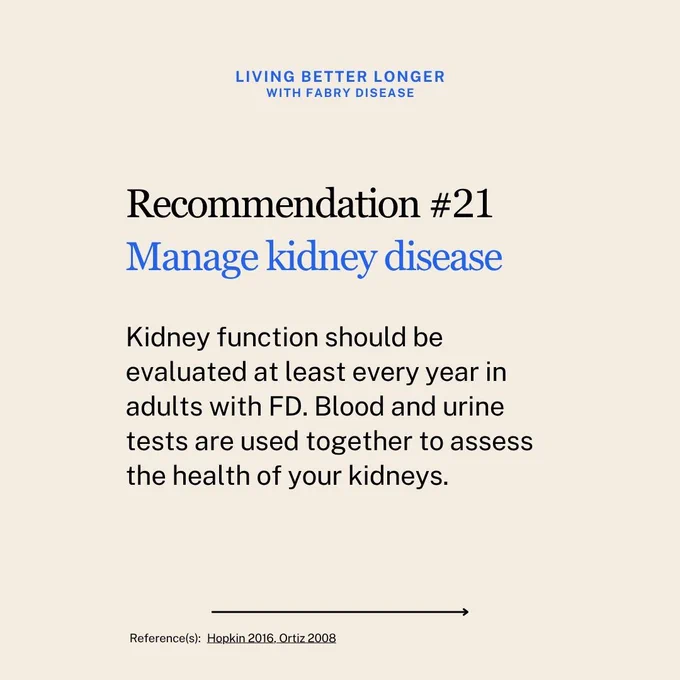 LIVING BETTER LONGER
WITH FABRY DISEASE

Recommendation #21
Manage kidney disease

Kidney function should be evaluated at least every year in adults with FD. Blood and urine tests are used together to assess the health of your kidneys.

Reference(s): Hopkin 2016, Ortiz 2008